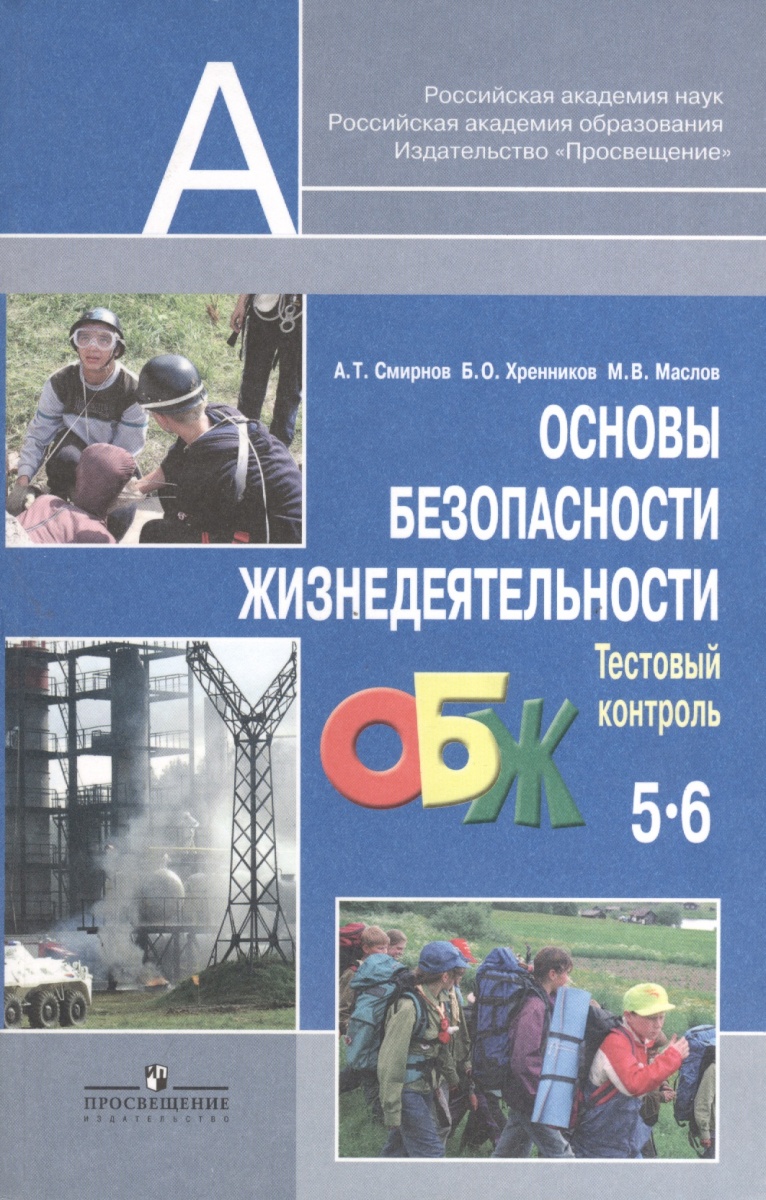 А

Российская академия наук
Российская академия образования
Издательство «Просвещение»

А.Т. Смирнов Б.О. Хренников М.В. Маслов

ОСНОВЫ БЕЗОПАСНОСТИ ЖИЗНЕДЕЯТЕЛЬНОСТИ

Тестовый контроль

ОБЖ

5·6

ПРОСВЕЩЕНИЕ
ИЗДАТЕЛЬСТВО